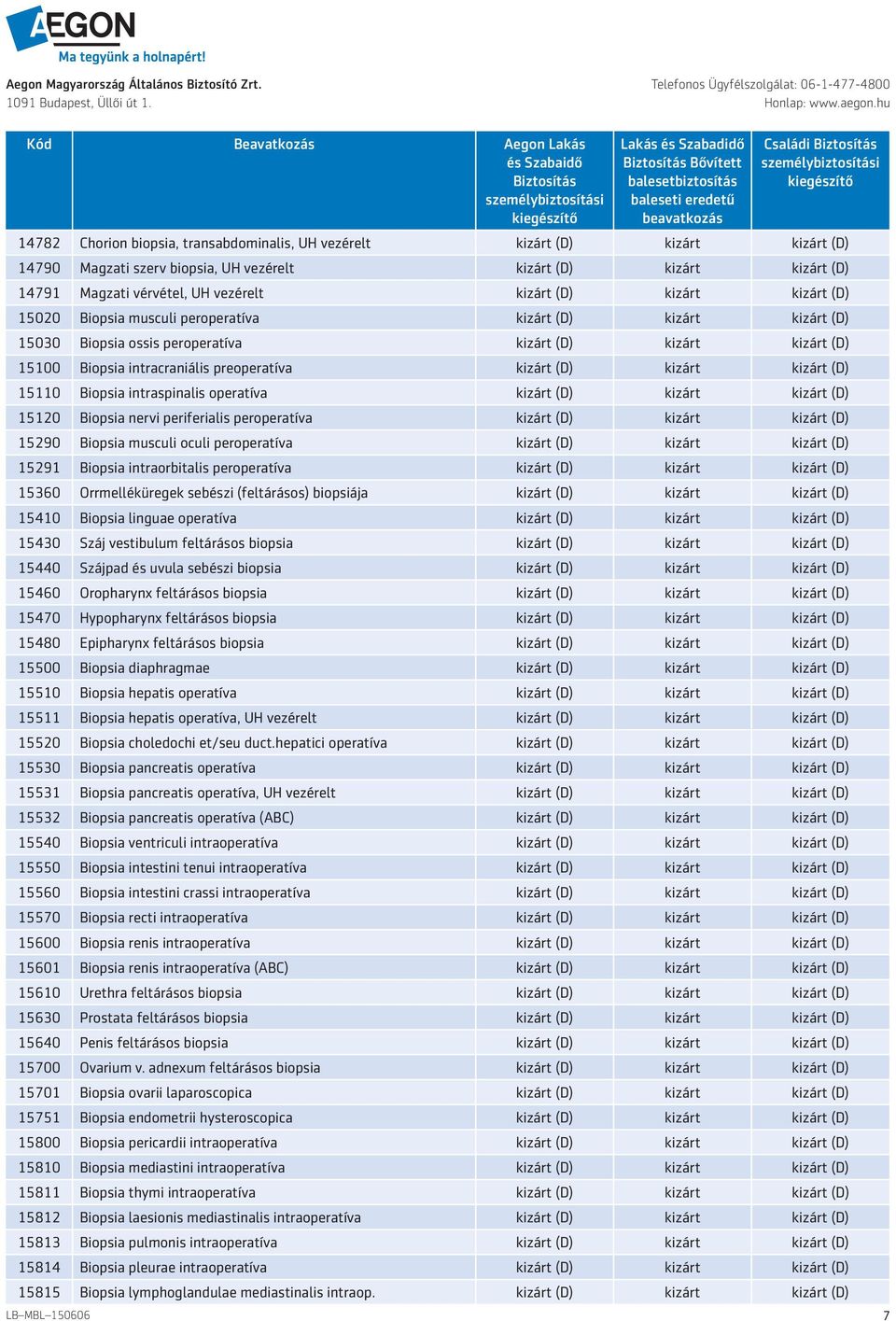 AEGON
Ma tegyünk a holnapért!

Aegon Magyarország Általános Biztosító Zrt.
1091 Budapest, Üllői út 1.

Telefonos Ügyfélszolgálat: 06-1-477-4800
Honlap: www.aegon.hu

| Kód | Beavatkozás | Aegon Lakás és Szabaidő Biztosítás személybiztosítási kiegészítő | Lakás és Szabadidő Biztosítás Bővített balesetbiztosítás baleseti eredetű beavatkozás | Családi Biztosítás személybiztosítási kiegészítő |
|---|---|---|---|---|
| 14782 | Chorion biopsia, transabdominalis, UH vezérelt | kizárt (D) | kizárt | kizárt (D) |
| 14790 | Magzati szerv biopsia, UH vezérelt | kizárt (D) | kizárt | kizárt (D) |
| 14791 | Magzati vérvétel, UH vezérelt | kizárt (D) | kizárt | kizárt (D) |
| 15020 | Biopsia musculi peroperatíva | kizárt (D) | kizárt | kizárt (D) |
| 15030 | Biopsia ossis peroperatíva | kizárt (D) | kizárt | kizárt (D) |
| 15100 | Biopsia intracraniális preoperatíva | kizárt (D) | kizárt | kizárt (D) |
| 15110 | Biopsia intraspinalis operatíva | kizárt (D) | kizárt | kizárt (D) |
| 15120 | Biopsia nervi periferialis peroperatíva | kizárt (D) | kizárt | kizárt (D) |
| 15290 | Biopsia musculi oculi peroperatíva | kizárt (D) | kizárt | kizárt (D) |
| 15291 | Biopsia intraorbitalis peroperatíva | kizárt (D) | kizárt | kizárt (D) |
| 15360 | Orrmelléküregek sebészi (feltárásos) biopsiája | kizárt (D) | kizárt | kizárt (D) |
| 15410 | Biopsia linguae operatíva | kizárt (D) | kizárt | kizárt (D) |
| 15430 | Száj vestibulum feltárásos biopsia | kizárt (D) | kizárt | kizárt (D) |
| 15440 | Szájpad és uvula sebészi biopsia | kizárt (D) | kizárt | kizárt (D) |
| 15460 | Oropharynx feltárásos biopsia | kizárt (D) | kizárt | kizárt (D) |
| 15470 | Hypopharynx feltárásos biopsia | kizárt (D) | kizárt | kizárt (D) |
| 15480 | Epipharynx feltárásos biopsia | kizárt (D) | kizárt | kizárt (D) |
| 15500 | Biopsia diaphragmae | kizárt (D) | kizárt | kizárt (D) |
| 15510 | Biopsia hepatis operatíva | kizárt (D) | kizárt | kizárt (D) |
| 15511 | Biopsia hepatis operatíva, UH vezérelt | kizárt (D) | kizárt | kizárt (D) |
| 15520 | Biopsia choledochi et/seu duct.hepatici operatíva | kizárt (D) | kizárt | kizárt (D) |
| 15530 | Biopsia pancreatis operatíva | kizárt (D) | kizárt | kizárt (D) |
| 15531 | Biopsia pancreatis operatíva, UH vezérelt | kizárt (D) | kizárt | kizárt (D) |
| 15532 | Biopsia pancreatis operatíva (ABC) | kizárt (D) | kizárt | kizárt (D) |
| 15540 | Biopsia ventriculi intraoperatíva | kizárt (D) | kizárt | kizárt (D) |
| 15550 | Biopsia intestini tenui intraoperatíva | kizárt (D) | kizárt | kizárt (D) |
| 15560 | Biopsia intestini crassi intraoperatíva | kizárt (D) | kizárt | kizárt (D) |
| 15570 | Biopsia recti intraoperatíva | kizárt (D) | kizárt | kizárt (D) |
| 15600 | Biopsia renis intraoperatíva | kizárt (D) | kizárt | kizárt (D) |
| 15601 | Biopsia renis intraoperatíva (ABC) | kizárt (D) | kizárt | kizárt (D) |
| 15610 | Urethra feltárásos biopsia | kizárt (D) | kizárt | kizárt (D) |
| 15630 | Prostata feltárásos biopsia | kizárt (D) | kizárt | kizárt (D) |
| 15640 | Penis feltárásos biopsia | kizárt (D) | kizárt | kizárt (D) |
| 15700 | Ovarium v. adnexum feltárásos biopsia | kizárt (D) | kizárt | kizárt (D) |
| 15701 | Biopsia ovarii laparoscopica | kizárt (D) | kizárt | kizárt (D) |
| 15751 | Biopsia endometrii hysteroscopica | kizárt (D) | kizárt | kizárt (D) |
| 15800 | Biopsia pericardii intraoperatíva | kizárt (D) | kizárt | kizárt (D) |
| 15810 | Biopsia mediastini intraoperatíva | kizárt (D) | kizárt | kizárt (D) |
| 15811 | Biopsia thymi intraoperatíva | kizárt (D) | kizárt | kizárt (D) |
| 15812 | Biopsia laesionis mediastinalis intraoperatíva | kizárt (D) | kizárt | kizárt (D) |
| 15813 | Biopsia pulmonis intraoperatíva | kizárt (D) | kizárt | kizárt (D) |
| 15814 | Biopsia pleurae intraoperatíva | kizárt (D) | kizárt | kizárt (D) |
| 15815 | Biopsia lymphoglandulae mediastinalis intraop. | kizárt (D) | kizárt | kizárt (D) |

LB–MBL–150606
7